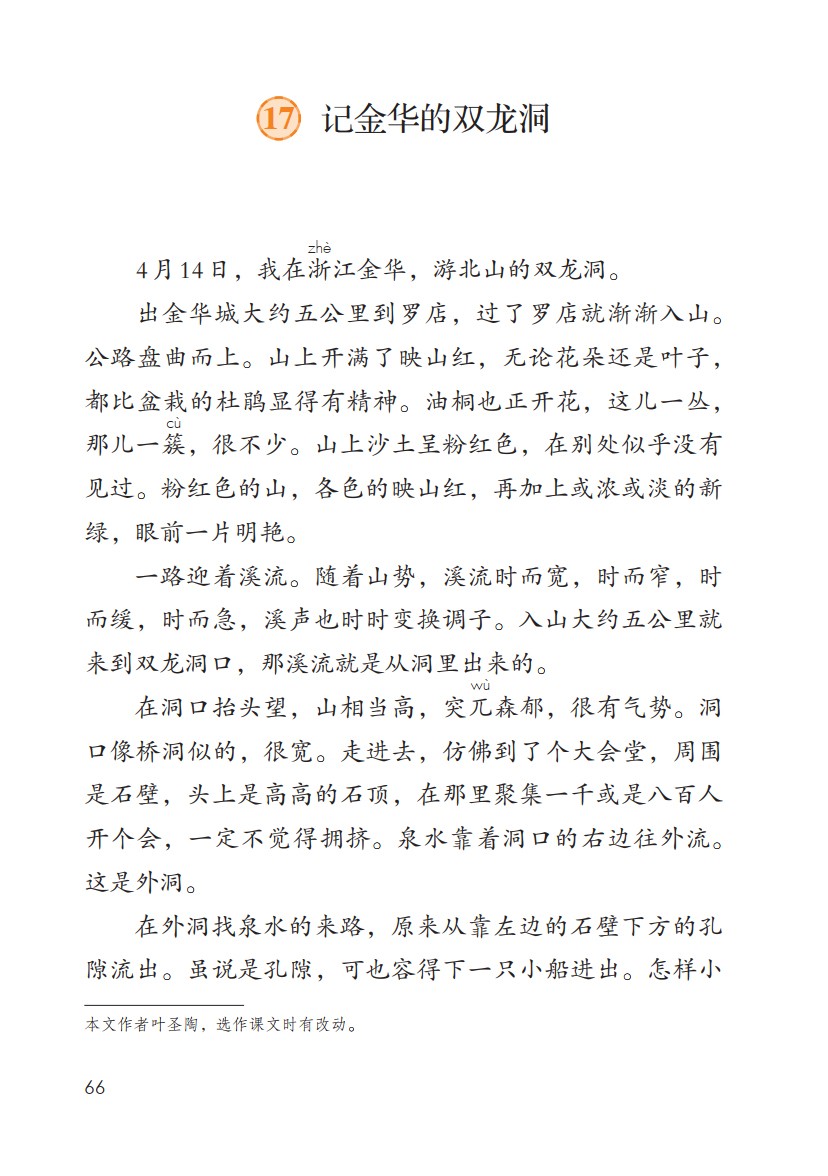 17 记金华的双龙洞

4月14日，我在浙（zhè）江金华，游北山的双龙洞。

出金华城大约五公里到罗店，过了罗店就渐渐入山。公路盘曲而上。山上开满了映山红，无论花朵还是叶子，都比盆栽的杜鹃显得有精神。油桐也正开花，这儿一丛，那儿一簇（cù），很不少。山上沙土呈粉红色，在别处似乎没有见过。粉红色的山，各色的映山红，再加上或浓或淡的新绿，眼前一片明艳。

一路迎着溪流。随着山势，溪流时而宽，时而窄，时而缓，时而急，溪声也时时变换调子。入山大约五公里就来到双龙洞口，那溪流就是从洞里出来的。

在洞口抬头望，山相当高，突兀（wù）森郁，很有气势。洞口像桥洞似的，很宽。走进去，仿佛到了个大会堂，周围是石壁，头上是高高的石顶，在那里聚集一千或是八百人开个会，一定不觉得拥挤。泉水靠着洞口的右边往外流。这是外洞。

在外洞找泉水的来路，原来从靠左边的石壁下方的孔隙流出。虽说是孔隙，可也容得下一只小船进出。怎样小

本文作者叶圣陶，选作课文时有改动。

66